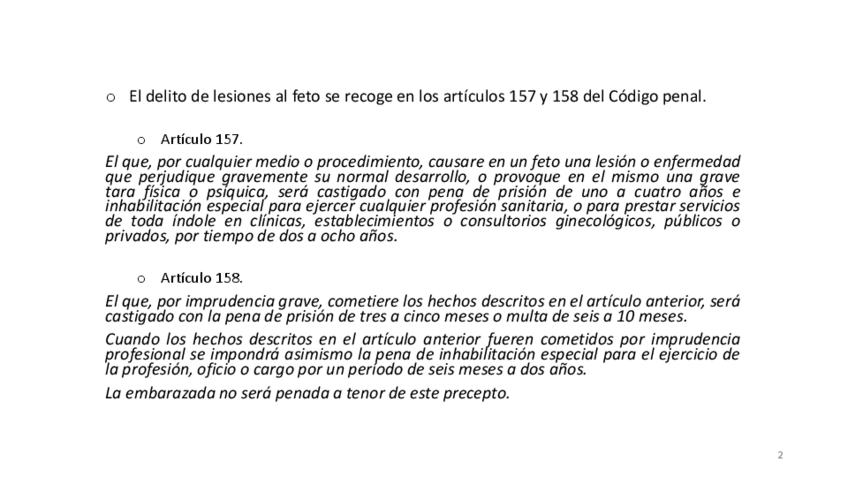 o El delito de lesiones al feto se recoge en los artículos 157 y 158 del Código penal.

o Artículo 157.

El que, por cualquier medio o procedimiento, causare en un feto una lesión o enfermedad que perjudique gravemente su normal desarrollo, o provoque en el mismo una grave tara física o psíquica, será castigado con pena de prisión de uno a cuatro años e inhabilitación especial para ejercer cualquier profesión sanitaria, o para prestar servicios de toda índole en clínicas, establecimientos o consultorios ginecológicos, públicos o privados, por tiempo de dos a ocho años.

o Artículo 158.

El que, por imprudencia grave, cometiere los hechos descritos en el artículo anterior, será castigado con la pena de prisión de tres a cinco meses o multa de seis a 10 meses.

Cuando los hechos descritos en el artículo anterior fueren cometidos por imprudencia profesional se impondrá asimismo la pena de inhabilitación especial para el ejercicio de la profesión, oficio o cargo por un período de seis meses a dos años.

La embarazada no será penada a tenor de este precepto.

2